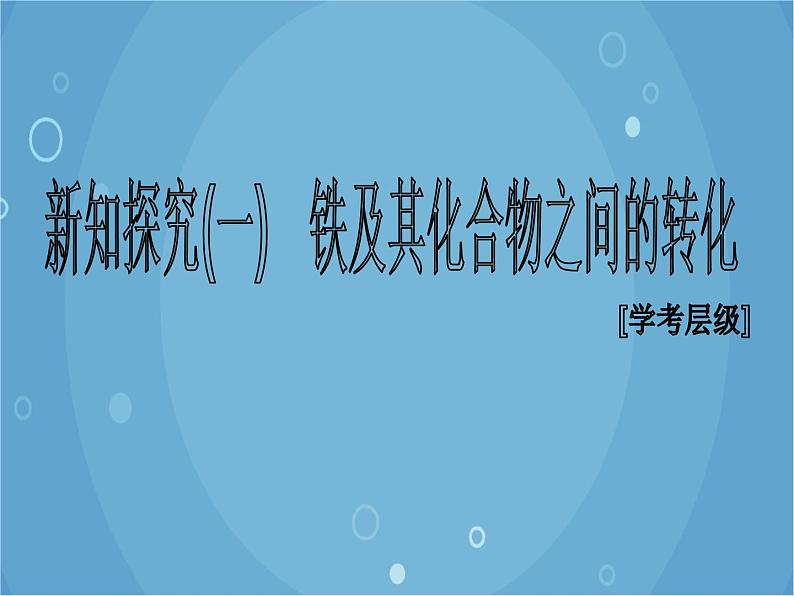 新知探究(一)　铁及其化合物之间的转化

[学考层级]